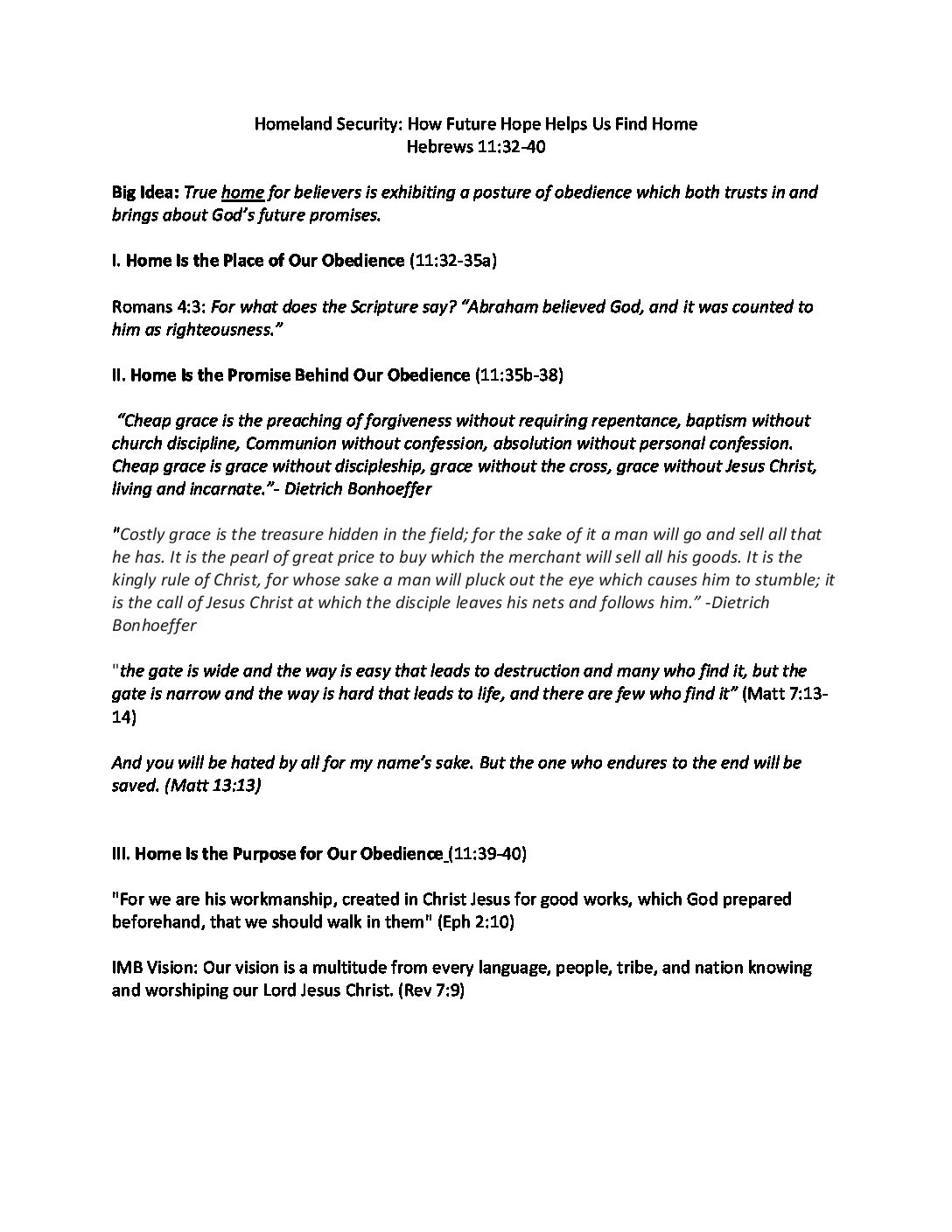 Homeland Security: How Future Hope Helps Us Find Home
Hebrews 11:32-40

Big Idea: True home for believers is exhibiting a posture of obedience which both trusts in and brings about God's future promises.

I. Home Is the Place of Our Obedience (11:32-35a)

Romans 4:3: For what does the Scripture say? "Abraham believed God, and it was counted to him as righteousness."

II. Home Is the Promise Behind Our Obedience (11:35b-38)

"Cheap grace is the preaching of forgiveness without requiring repentance, baptism without church discipline, Communion without confession, absolution without personal confession. Cheap grace is grace without discipleship, grace without the cross, grace without Jesus Christ, living and incarnate."- Dietrich Bonhoeffer

"Costly grace is the treasure hidden in the field; for the sake of it a man will go and sell all that he has. It is the pearl of great price to buy which the merchant will sell all his goods. It is the kingly rule of Christ, for whose sake a man will pluck out the eye which causes him to stumble; it is the call of Jesus Christ at which the disciple leaves his nets and follows him." -Dietrich Bonhoeffer

"the gate is wide and the way is easy that leads to destruction and many who find it, but the gate is narrow and the way is hard that leads to life, and there are few who find it" (Matt 7:13-14)

And you will be hated by all for my name's sake. But the one who endures to the end will be saved. (Matt 13:13)

III. Home Is the Purpose for Our Obedience (11:39-40)

"For we are his workmanship, created in Christ Jesus for good works, which God prepared beforehand, that we should walk in them" (Eph 2:10)

IMB Vision: Our vision is a multitude from every language, people, tribe, and nation knowing and worshiping our Lord Jesus Christ. (Rev 7:9)